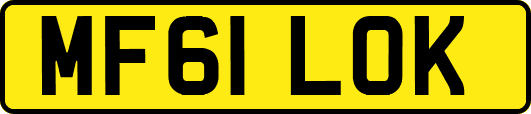 MF61 LOK